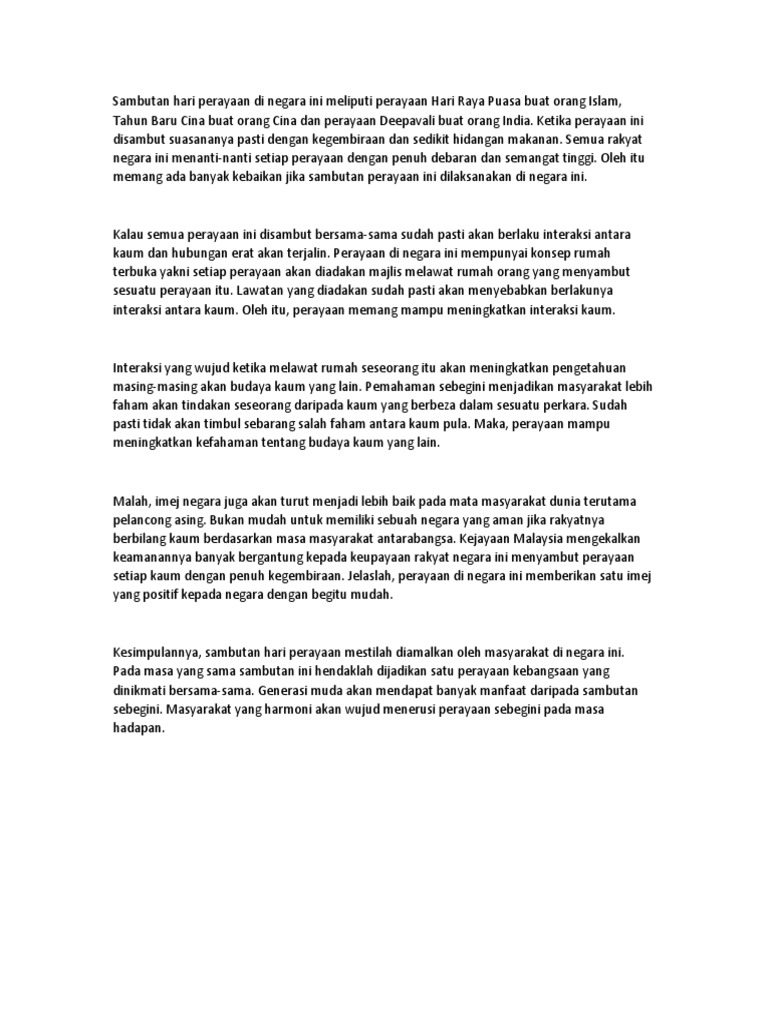 Sambutan hari perayaan di negara ini meliputi perayaan Hari Raya Puasa buat orang Islam, Tahun Baru Cina buat orang Cina dan perayaan Deepavali buat orang India. Ketika perayaan ini disambut suasananya pasti dengan kegembiraan dan sedikit hidangan makanan. Semua rakyat negara ini menanti-nanti setiap perayaan dengan penuh debaran dan semangat tinggi. Oleh itu memang ada banyak kebaikan jika sambutan perayaan ini dilaksanakan di negara ini.

Kalau semua perayaan ini disambut bersama-sama sudah pasti akan berlaku interaksi antara kaum dan hubungan erat akan terjalin. Perayaan di negara ini mempunyai konsep rumah terbuka yakni setiap perayaan akan diadakan majlis melawat rumah orang yang menyambut sesuatu perayaan itu. Lawatan yang diadakan sudah pasti akan menyebabkan berlakunya interaksi antara kaum. Oleh itu, perayaan memang mampu meningkatkan interaksi kaum.

Interaksi yang wujud ketika melawat rumah seseorang itu akan meningkatkan pengetahuan masing-masing akan budaya kaum yang lain. Pemahaman sebegini menjadikan masyarakat lebih faham akan tindakan seseorang daripada kaum yang berbeza dalam sesuatu perkara. Sudah pasti tidak akan timbul sebarang salah faham antara kaum pula. Maka, perayaan mampu meningkatkan kefahaman tentang budaya kaum yang lain.

Malah, imej negara juga akan turut menjadi lebih baik pada mata masyarakat dunia terutama pelancong asing. Bukan mudah untuk memiliki sebuah negara yang aman jika rakyatnya berbilang kaum berdasarkan masa masyarakat antarabangsa. Kejayaan Malaysia mengekalkan keamanannya banyak bergantung kepada keupayaan rakyat negara ini menyambut perayaan setiap kaum dengan penuh kegembiraan. Jelaslah, perayaan di negara ini memberikan satu imej yang positif kepada negara dengan begitu mudah.

Kesimpulannya, sambutan hari perayaan mestilah diamalkan oleh masyarakat di negara ini. Pada masa yang sama sambutan ini hendaklah dijadikan satu perayaan kebangsaan yang dinikmati bersama-sama. Generasi muda akan mendapat banyak manfaat daripada sambutan sebegini. Masyarakat yang harmoni akan wujud menerusi perayaan sebegini pada masa hadapan.